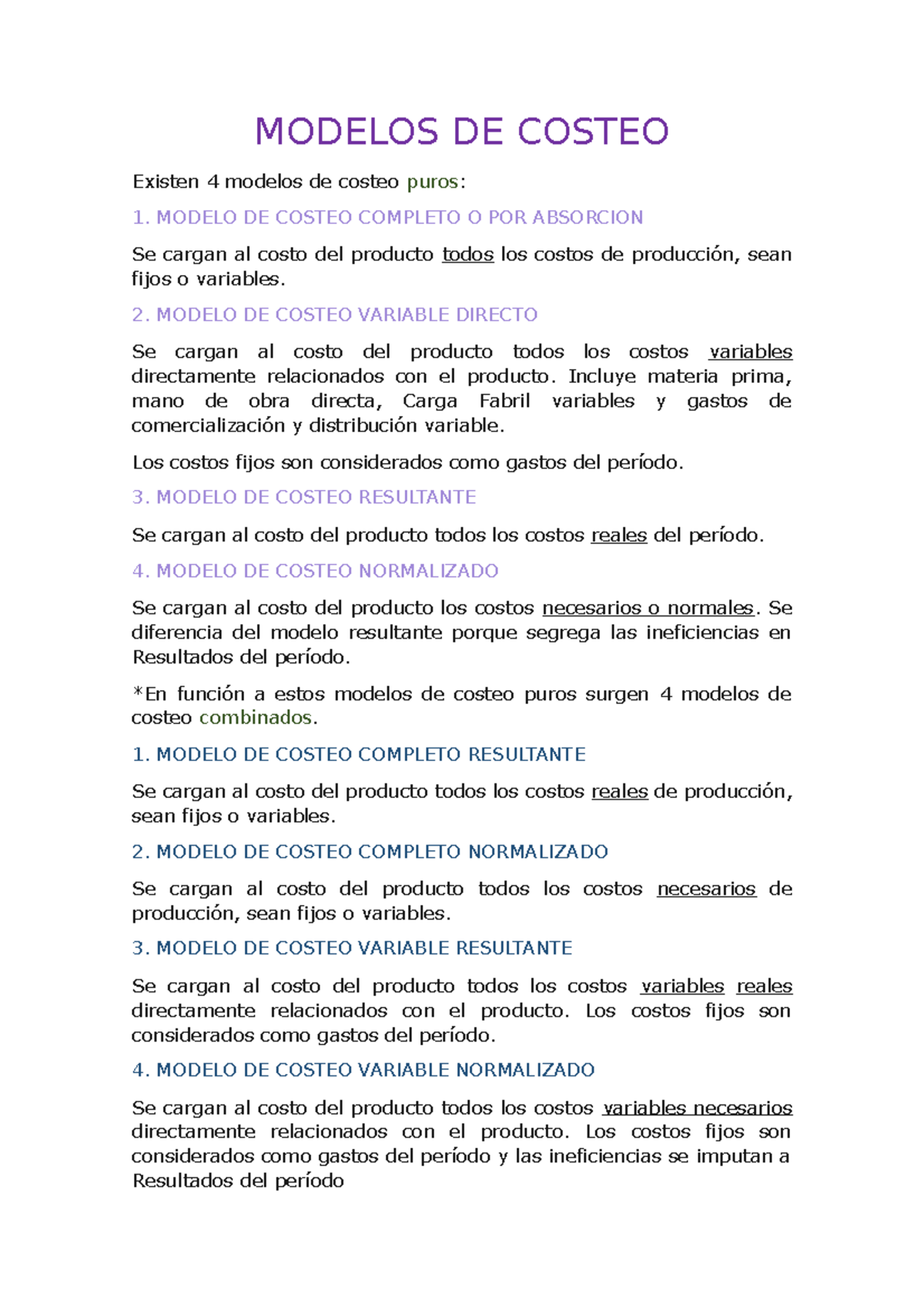 MODELOS DE COSTEO

Existen 4 modelos de costeo puros:

1. MODELO DE COSTEO COMPLETO O POR ABSORCION

Se cargan al costo del producto todos los costos de producción, sean fijos o variables.

2. MODELO DE COSTEO VARIABLE DIRECTO

Se cargan al costo del producto todos los costos variables directamente relacionados con el producto. Incluye materia prima, mano de obra directa, Carga Fabril variables y gastos de comercialización y distribución variable.

Los costos fijos son considerados como gastos del período.

3. MODELO DE COSTEO RESULTANTE

Se cargan al costo del producto todos los costos reales del período.

4. MODELO DE COSTEO NORMALIZADO

Se cargan al costo del producto los costos necesarios o normales. Se diferencia del modelo resultante porque segrega las ineficiencias en Resultados del período.

*En función a estos modelos de costeo puros surgen 4 modelos de costeo combinados.

1. MODELO DE COSTEO COMPLETO RESULTANTE

Se cargan al costo del producto todos los costos reales de producción, sean fijos o variables.

2. MODELO DE COSTEO COMPLETO NORMALIZADO

Se cargan al costo del producto todos los costos necesarios de producción, sean fijos o variables.

3. MODELO DE COSTEO VARIABLE RESULTANTE

Se cargan al costo del producto todos los costos variables reales directamente relacionados con el producto. Los costos fijos son considerados como gastos del período.

4. MODELO DE COSTEO VARIABLE NORMALIZADO

Se cargan al costo del producto todos los costos variables necesarios directamente relacionados con el producto. Los costos fijos son considerados como gastos del período y las ineficiencias se imputan a Resultados del período